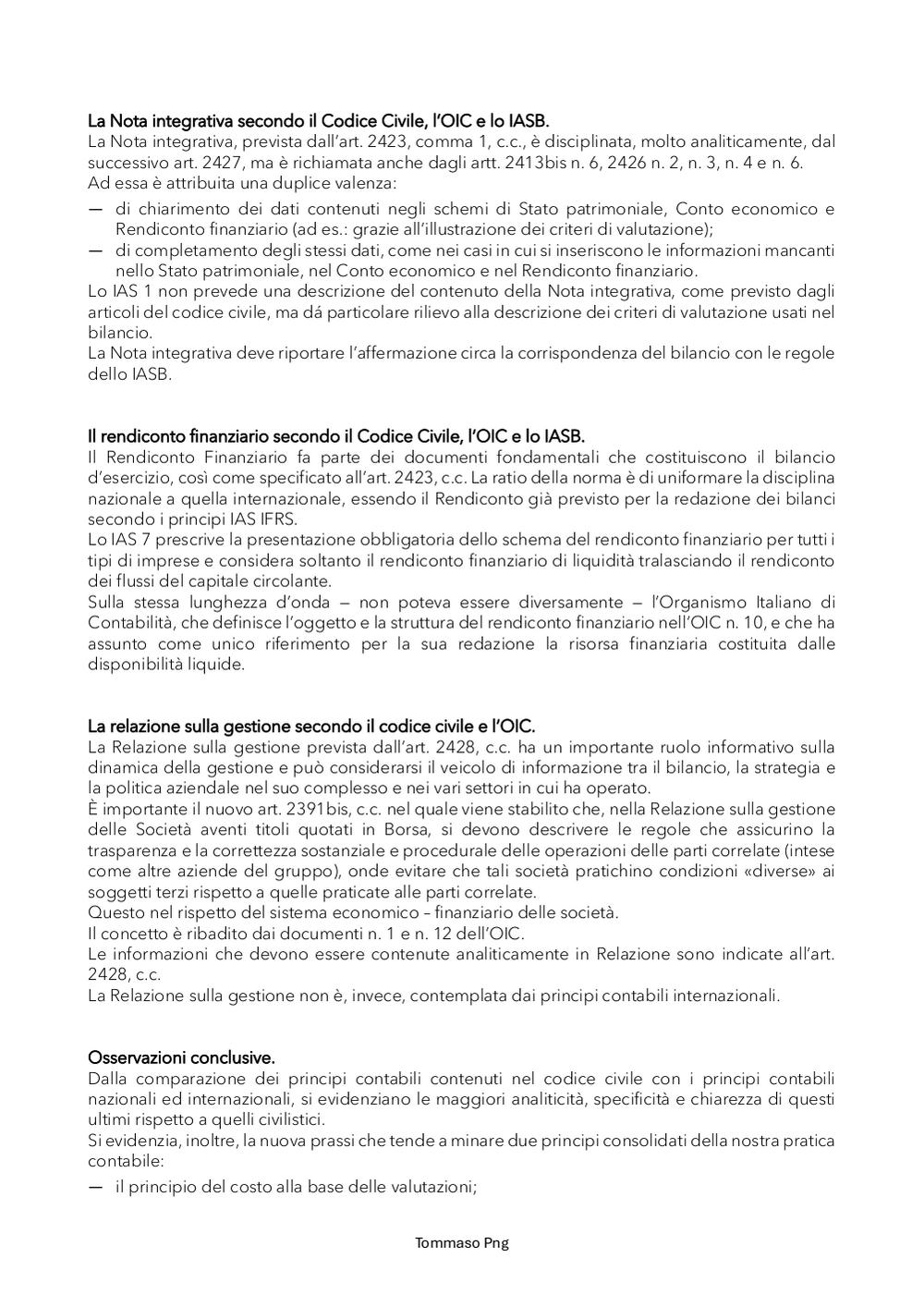 La Nota integrativa secondo il Codice Civile, l'OIC e lo IASB.
La Nota integrativa, prevista dall'art. 2423, comma 1, c.c., è disciplinata, molto analiticamente, dal successivo art. 2427, ma è richiamata anche dagli artt. 2413bis n. 6, 2426 n. 2, n. 3, n. 4 e n. 6.
Ad essa è attribuita una duplice valenza:
— di chiarimento dei dati contenuti negli schemi di Stato patrimoniale, Conto economico e Rendiconto finanziario (ad es.: grazie all'illustrazione dei criteri di valutazione);
— di completamento degli stessi dati, come nei casi in cui si inseriscono le informazioni mancanti nello Stato patrimoniale, nel Conto economico e nel Rendiconto finanziario.
Lo IAS 1 non prevede una descrizione del contenuto della Nota integrativa, come previsto dagli articoli del codice civile, ma dá particolare rilievo alla descrizione dei criteri di valutazione usati nel bilancio.
La Nota integrativa deve riportare l'affermazione circa la corrispondenza del bilancio con le regole dello IASB.

Il rendiconto finanziario secondo il Codice Civile, l'OIC e lo IASB.
Il Rendiconto Finanziario fa parte dei documenti fondamentali che costituiscono il bilancio d'esercizio, così come specificato all'art. 2423, c.c. La ratio della norma è di uniformare la disciplina nazionale a quella internazionale, essendo il Rendiconto già previsto per la redazione dei bilanci secondo i principi IAS IFRS.
Lo IAS 7 prescrive la presentazione obbligatoria dello schema del rendiconto finanziario per tutti i tipi di imprese e considera soltanto il rendiconto finanziario di liquidità tralasciando il rendiconto dei flussi del capitale circolante.
Sulla stessa lunghezza d'onda — non poteva essere diversamente — l'Organismo Italiano di Contabilità, che definisce l'oggetto e la struttura del rendiconto finanziario nell'OIC n. 10, e che ha assunto come unico riferimento per la sua redazione la risorsa finanziaria costituita dalle disponibilità liquide.

La relazione sulla gestione secondo il codice civile e l'OIC.
La Relazione sulla gestione prevista dall'art. 2428, c.c. ha un importante ruolo informativo sulla dinamica della gestione e può considerarsi il veicolo di informazione tra il bilancio, la strategia e la politica aziendale nel suo complesso e nei vari settori in cui ha operato.
È importante il nuovo art. 2391bis, c.c. nel quale viene stabilito che, nella Relazione sulla gestione delle Società aventi titoli quotati in Borsa, si devono descrivere le regole che assicurino la trasparenza e la correttezza sostanziale e procedurale delle operazioni delle parti correlate (intese come altre aziende del gruppo), onde evitare che tali società pratichino condizioni «diverse» ai soggetti terzi rispetto a quelle praticate alle parti correlate.
Questo nel rispetto del sistema economico – finanziario delle società.
Il concetto è ribadito dai documenti n. 1 e n. 12 dell'OIC.
Le informazioni che devono essere contenute analiticamente in Relazione sono indicate all'art. 2428, c.c.
La Relazione sulla gestione non è, invece, contemplata dai principi contabili internazionali.

Osservazioni conclusive.
Dalla comparazione dei principi contabili contenuti nel codice civile con i principi contabili nazionali ed internazionali, si evidenziano le maggiori analiticità, specificità e chiarezza di questi ultimi rispetto a quelli civilistici.
Si evidenzia, inoltre, la nuova prassi che tende a minare due principi consolidati della nostra pratica contabile:
— il principio del costo alla base delle valutazioni;

Tommaso Png